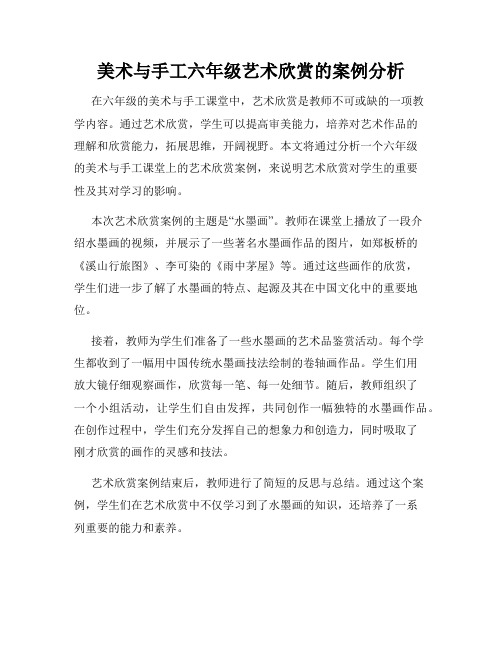 美术与手工六年级艺术欣赏的案例分析

在六年级的美术与手工课堂中，艺术欣赏是教师不可或缺的一项教学内容。通过艺术欣赏，学生可以提高审美能力，培养对艺术作品的理解和欣赏能力，拓展思维，开阔视野。本文将通过分析一个六年级的美术与手工课堂上的艺术欣赏案例，来说明艺术欣赏对学生的重要性及其对学习的影响。

本次艺术欣赏案例的主题是“水墨画”。教师在课堂上播放了一段介绍水墨画的视频，并展示了一些著名水墨画作品的图片，如郑板桥的《溪山行旅图》、李可染的《雨中茅屋》等。通过这些画作的欣赏，学生们进一步了解了水墨画的特点、起源及其在中国文化中的重要地位。

接着，教师为学生们准备了一些水墨画的艺术品鉴赏活动。每个学生都收到了一幅用中国传统水墨画技法绘制的卷轴画作品。学生们用放大镜仔细观察画作，欣赏每一笔、每一处细节。随后，教师组织了一个小组活动，让学生们自由发挥，共同创作一幅独特的水墨画作品。在创作过程中，学生们充分发挥自己的想象力和创造力，同时吸取了刚才欣赏的画作的灵感和技法。

艺术欣赏案例结束后，教师进行了简短的反思与总结。通过这个案例，学生们在艺术欣赏中不仅学习到了水墨画的知识，还培养了一系列重要的能力和素养。